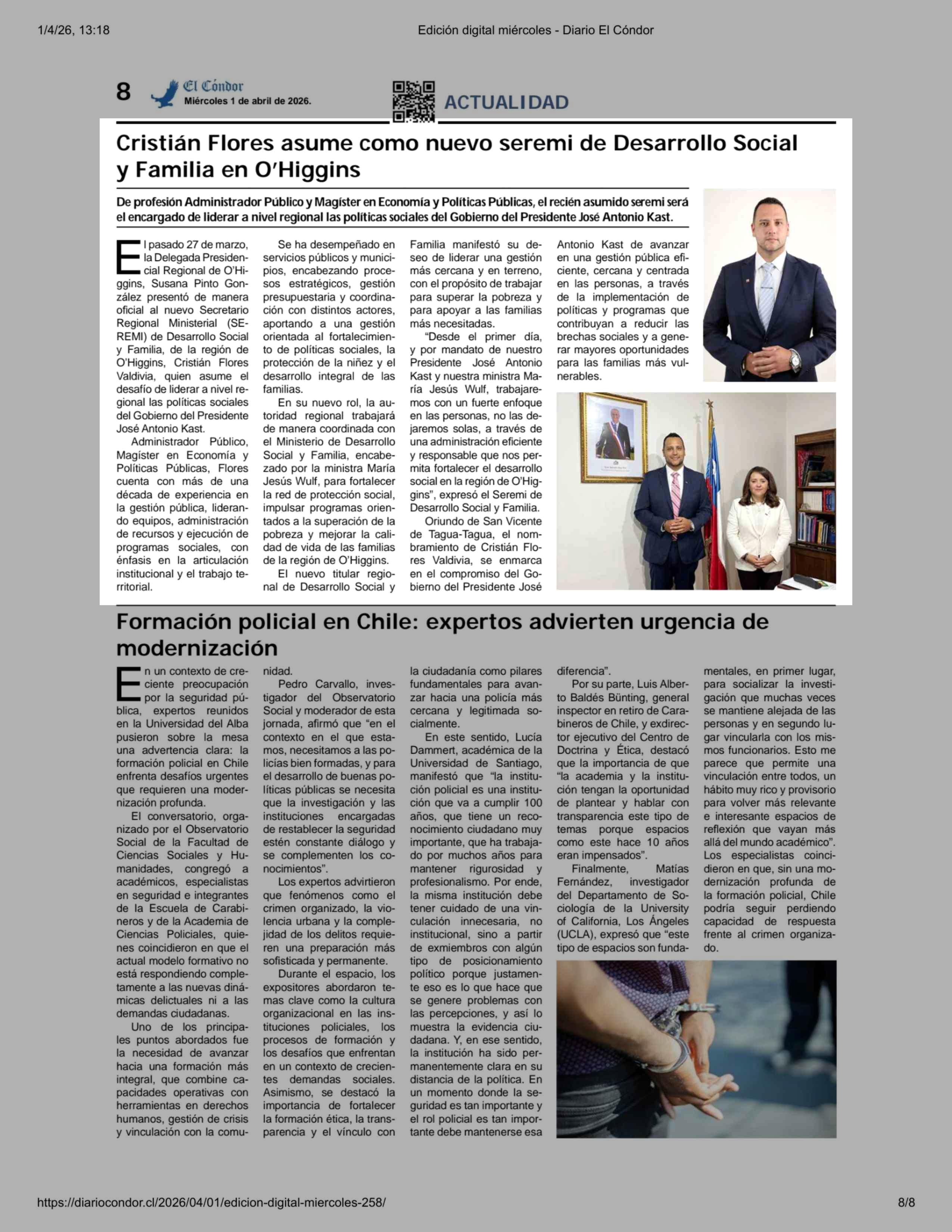 1/4/26, 13:18

Edición digital miércoles - Diario El Cóndor

8 El Cóndor
Miércoles 1 de abril de 2026.

ACTUALIDAD

Cristián Flores asume como nuevo seremi de Desarrollo Social y Familia en O'Higgins

De profesión Administrador Público y Magíster en Economía y Políticas Públicas, el recién asumido seremi será el encargado de liderar a nivel regional las políticas sociales del Gobierno del Presidente José Antonio Kast.

El pasado 27 de marzo, la Delegada Presidencial Regional de O'Higgins, Susana Pinto González presentó de manera oficial al nuevo Secretario Regional Ministerial (SEREMI) de Desarrollo Social y Familia, de la región de O'Higgins, Cristián Flores Valdivia, quien asume el desafío de liderar a nivel regional las políticas sociales del Gobierno del Presidente José Antonio Kast.

Administrador Público, Magíster en Economía y Políticas Públicas, Flores cuenta con más de una década de experiencia en la gestión pública, liderando equipos, administración de recursos y ejecución de programas sociales, con énfasis en la articulación institucional y el trabajo territorial.

Se ha desempeñado en servicios públicos y municipios, encabezando procesos estratégicos, gestión presupuestaria y coordinación con distintos actores, aportando a una gestión orientada al fortalecimiento de políticas sociales, la protección de la niñez y el desarrollo integral de las familias.

En su nuevo rol, la autoridad regional trabajará de manera coordinada con el Ministerio de Desarrollo Social y Familia, encabezado por la ministra María Jesús Wulf, para fortalecer la red de protección social, impulsar programas orientados a la superación de la pobreza y mejorar la calidad de vida de las familias de la región de O'Higgins.

El nuevo titular regional de Desarrollo Social y Familia manifestó su deseo de liderar una gestión más cercana y en terreno, con el propósito de trabajar para superar la pobreza y para apoyar a las familias más necesitadas.

"Desde el primer día, y por mandato de nuestro Presidente José Antonio Kast y nuestra ministra María Jesús Wulf, trabajaremos con un fuerte enfoque en las personas, no las dejaremos solas, a través de una administración eficiente y responsable que nos permita fortalecer el desarrollo social en la región de O'Higgins", expresó el Seremi de Desarrollo Social y Familia.

Oriundo de San Vicente de Tagua-Tagua, el nombramiento de Cristián Flores Valdivia, se enmarca en el compromiso del Gobierno del Presidente José Antonio Kast de avanzar en una gestión pública eficiente, cercana y centrada en las personas, a través de la implementación de políticas y programas que contribuyan a reducir las brechas sociales y a generar mayores oportunidades para las familias más vulnerables.

Formación policial en Chile: expertos advierten urgencia de modernización

En un contexto de creciente preocupación por la seguridad pública, expertos reunidos en la Universidad del Alba pusieron sobre la mesa una advertencia clara: la formación policial en Chile enfrenta desafíos urgentes que requieren una modernización profunda.

El conversatorio, organizado por el Observatorio Social de la Facultad de Ciencias Sociales y Humanidades, congregó a académicos, especialistas en seguridad e integrantes de la Escuela de Carabineros y de la Academia de Ciencias Policiales, quienes coincidieron en que el actual modelo formativo no está respondiendo completamente a las nuevas dinámicas delictuales ni a las demandas ciudadanas.

Uno de los principales puntos abordados fue la necesidad de avanzar hacia una formación más integral, que combine capacidades operativas con herramientas en derechos humanos, gestión de crisis y vinculación con la comunidad.

Pedro Carvallo, investigador del Observatorio Social y moderador de esta jornada, afirmó que "en el contexto en el que estamos, necesitamos a las policías bien formadas, y para el desarrollo de buenas políticas públicas se necesita que la investigación y las instituciones encargadas de restablecer la seguridad estén constante diálogo y se complementen los conocimientos".

Los expertos advirtieron que fenómenos como el crimen organizado, la violencia urbana y la complejidad de los delitos requieren una preparación más sofisticada y permanente.

Durante el espacio, los expositores abordaron temas clave como la cultura organizacional en las instituciones policiales, los procesos de formación y los desafíos que enfrentan en un contexto de crecientes demandas sociales. Asimismo, se destacó la importancia de fortalecer la formación ética, la transparencia y el vínculo con la ciudadanía como pilares fundamentales para avanzar hacia una policía más cercana y legitimada socialmente.

En este sentido, Lucía Dammert, académica de la Universidad de Santiago, manifestó que "la institución policial es una institución que va a cumplir 100 años, que tiene un reconocimiento ciudadano muy importante, que ha trabajado por muchos años para mantener rigurosidad y profesionalismo. Por ende, la misma institución debe tener cuidado de una vinculación innecesaria, no institucional, sino a partir de exmiembros con algún tipo de posicionamiento político porque justamente eso es lo que hace que se genere problemas con las percepciones, y así lo muestra la evidencia ciudadana. Y, en ese sentido, la institución ha sido permanentemente clara en su distancia de la política. En un momento donde la seguridad es tan importante y el rol policial es tan importante debe mantenerse esa diferencia".

Por su parte, Luis Alberto Baldés Bünting, general inspector en retiro de Carabineros de Chile, y exdirector ejecutivo del Centro de Doctrina y Ética, destacó que la importancia de que "la academia y la institución tengan la oportunidad de plantear y hablar con transparencia este tipo de temas porque espacios como este hace 10 años eran impensados".

Finalmente, Matías Fernández, investigador del Departamento de Sociología de la University of California, Los Ángeles (UCLA), expresó que "este tipo de espacios son fundamentales, en primer lugar, para socializar la investigación que muchas veces se mantiene alejada de las personas y en segundo lugar vincularla con los mismos funcionarios. Esto me parece que permite una vinculación entre todos, un hábito muy rico y provisorio para volver más relevante e interesante espacios de reflexión que vayan más allá del mundo académico". Los especialistas coincidieron en que, sin una modernización profunda de la formación policial, Chile podría seguir perdiendo capacidad de respuesta frente al crimen organizado.

https://diariocondor.cl/2026/04/01/edicion-digital-miercoles-258/

8/8